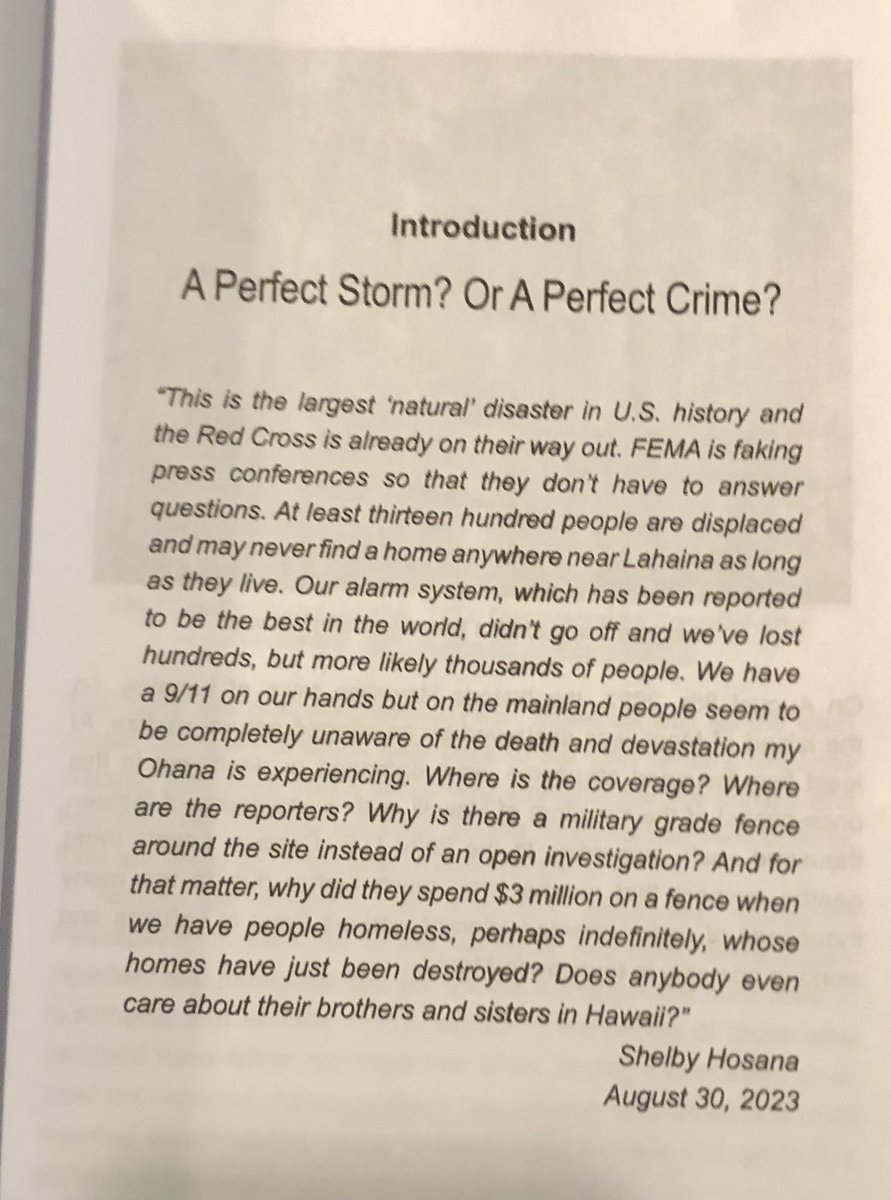 Introduction

A Perfect Storm? Or A Perfect Crime?

"This is the largest 'natural' disaster in U.S. history and the Red Cross is already on their way out. FEMA is faking press conferences so that they don't have to answer questions. At least thirteen hundred people are displaced and may never find a home anywhere near Lahaina as long as they live. Our alarm system, which has been reported to be the best in the world, didn't go off and we've lost hundreds, but more likely thousands of people. We have a 9/11 on our hands but on the mainland people seem to be completely unaware of the death and devastation my Ohana is experiencing. Where is the coverage? Where are the reporters? Why is there a military grade fence around the site instead of an open investigation? And for that matter, why did they spend $3 million on a fence when we have people homeless, perhaps indefinitely, whose homes have just been destroyed? Does anybody even care about their brothers and sisters in Hawaii?"

Shelby Hosana
August 30, 2023